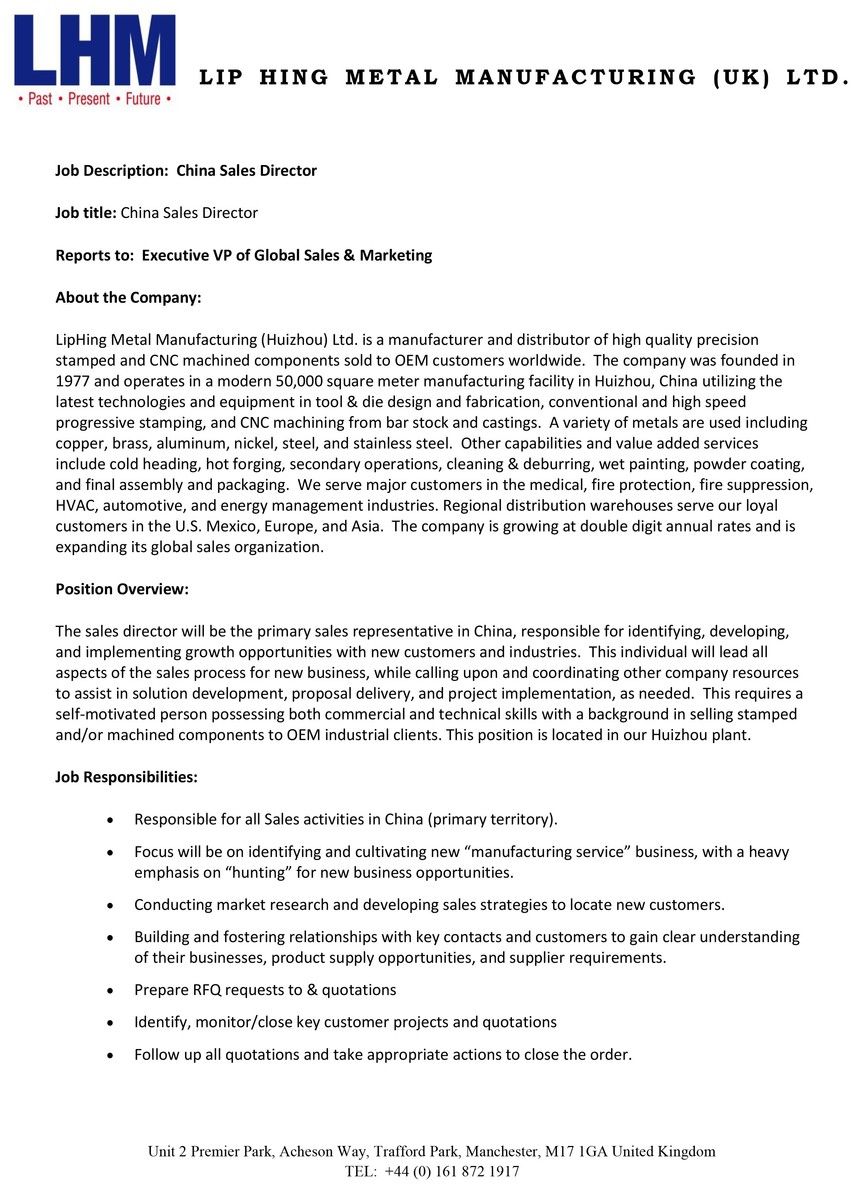 LHM
• Past • Present • Future •

LIP HING METAL MANUFACTURING (UK) LTD.

Job Description: China Sales Director

Job title: China Sales Director

Reports to: Executive VP of Global Sales & Marketing

About the Company:

LipHing Metal Manufacturing (Huizhou) Ltd. is a manufacturer and distributor of high quality precision stamped and CNC machined components sold to OEM customers worldwide. The company was founded in 1977 and operates in a modern 50,000 square meter manufacturing facility in Huizhou, China utilizing the latest technologies and equipment in tool & die design and fabrication, conventional and high speed progressive stamping, and CNC machining from bar stock and castings. A variety of metals are used including copper, brass, aluminum, nickel, steel, and stainless steel. Other capabilities and value added services include cold heading, hot forging, secondary operations, cleaning & deburring, wet painting, powder coating, and final assembly and packaging. We serve major customers in the medical, fire protection, fire suppression, HVAC, automotive, and energy management industries. Regional distribution warehouses serve our loyal customers in the U.S. Mexico, Europe, and Asia. The company is growing at double digit annual rates and is expanding its global sales organization.

Position Overview:

The sales director will be the primary sales representative in China, responsible for identifying, developing, and implementing growth opportunities with new customers and industries. This individual will lead all aspects of the sales process for new business, while calling upon and coordinating other company resources to assist in solution development, proposal delivery, and project implementation, as needed. This requires a self-motivated person possessing both commercial and technical skills with a background in selling stamped and/or machined components to OEM industrial clients. This position is located in our Huizhou plant.

Job Responsibilities:

• Responsible for all Sales activities in China (primary territory).
• Focus will be on identifying and cultivating new “manufacturing service” business, with a heavy emphasis on “hunting” for new business opportunities.
• Conducting market research and developing sales strategies to locate new customers.
• Building and fostering relationships with key contacts and customers to gain clear understanding of their businesses, product supply opportunities, and supplier requirements.
• Prepare RFQ requests to & quotations
• Identify, monitor/close key customer projects and quotations
• Follow up all quotations and take appropriate actions to close the order.

Unit 2 Premier Park, Acheson Way, Trafford Park, Manchester, M17 1GA United Kingdom
TEL: +44 (0) 161 872 1917